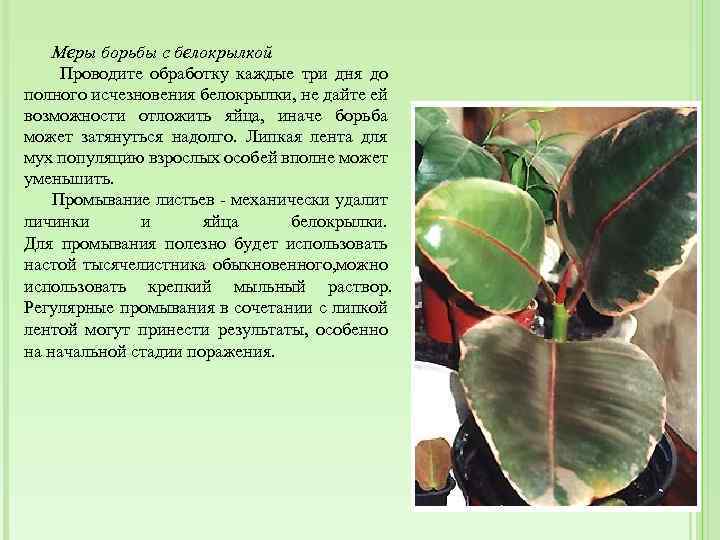 Меры борьбы с белокрылкой

Проводите обработку каждые три дня до полного исчезновения белокрылки, не дайте ей возможности отложить яйца, иначе борьба может затянуться надолго. Липкая лента для мух популяцию взрослых особей вполне может уменьшить.

Промывание листьев - механически удалит личинки и яйца белокрылки. Для промывания полезно будет использовать настой тысячелистника обыкновенного,можно использовать крепкий мыльный раствор. Регулярные промывания в сочетании с липкой лентой могут принести результаты, особенно на начальной стадии поражения.